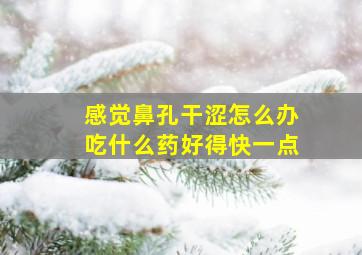 感觉鼻孔干涩怎么办
吃什么药好得快一点